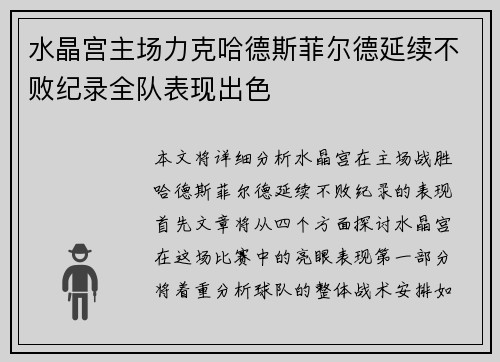 水晶宫主场力克哈德斯菲尔德延续不败纪录全队表现出色

本文将详细分析水晶宫在主场战胜哈德斯菲尔德延续不败纪录的表现首先文章将从四个方面探讨水晶宫在这场比赛中的亮眼表现第一部分将着重分析球队的整体战术安排如